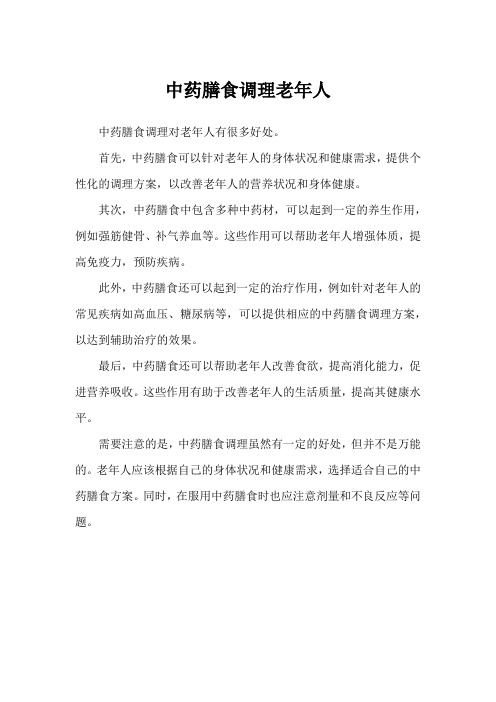 中药膳食调理老年人

中药膳食调理对老年人有很多好处。

首先，中药膳食可以针对老年人的身体状况和健康需求，提供个性化的调理方案，以改善老年人的营养状况和身体健康。

其次，中药膳食中包含多种中药材，可以起到一定的养生作用，例如强筋健骨、补气养血等。这些作用可以帮助老年人增强体质，提高免疫力，预防疾病。

此外，中药膳食还可以起到一定的治疗作用，例如针对老年人的常见疾病如高血压、糖尿病等，可以提供相应的中药膳食调理方案，以达到辅助治疗的效果。

最后，中药膳食还可以帮助老年人改善食欲，提高消化能力，促进营养吸收。这些作用有助于改善老年人的生活质量，提高其健康水平。

需要注意的是，中药膳食调理虽然有一定的好处，但并不是万能的。老年人应该根据自己的身体状况和健康需求，选择适合自己的中药膳食方案。同时，在服用中药膳食时也应注意剂量和不良反应等问题。